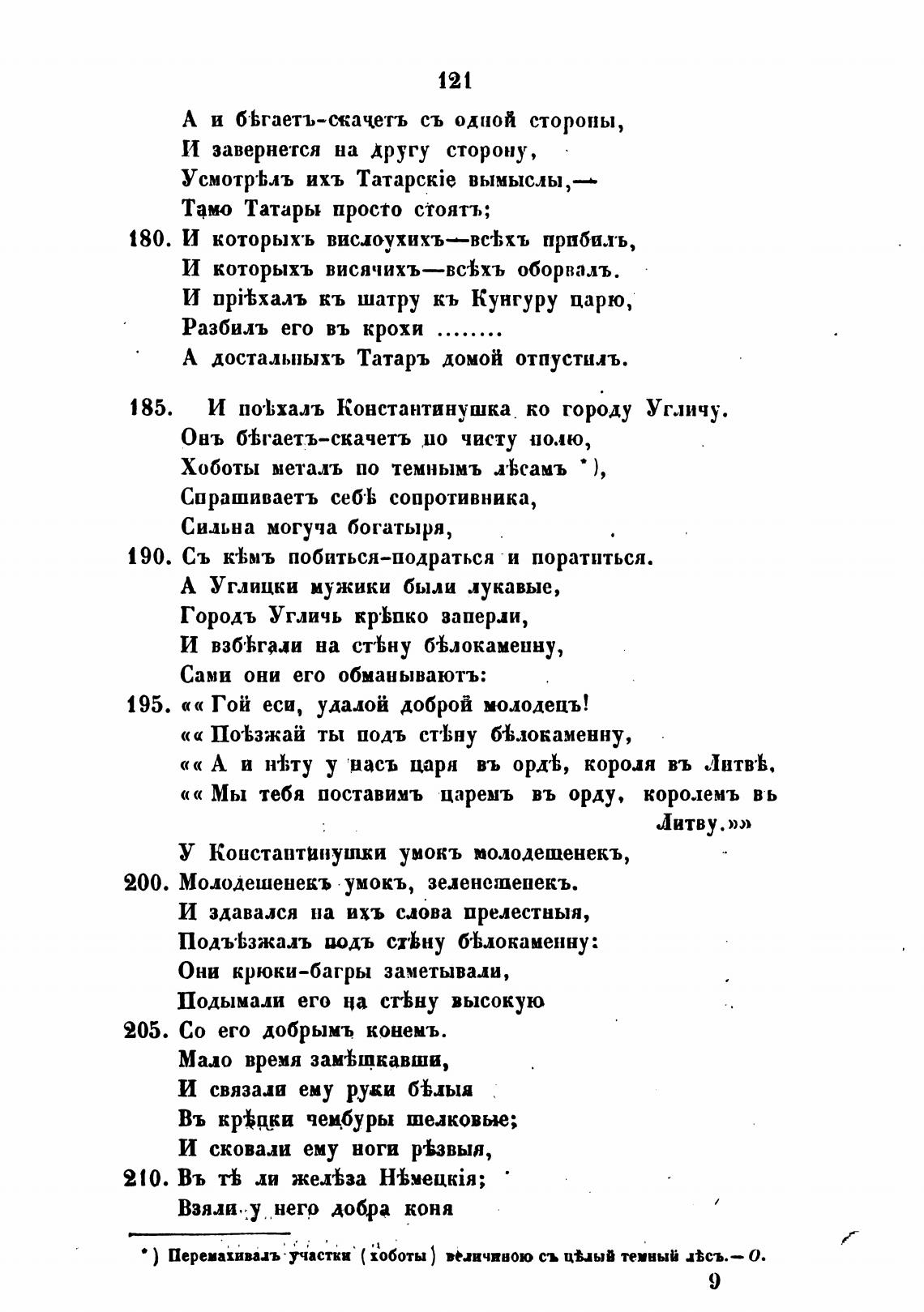 121

А и бѣгаетъ-скачетъ съ одной стороны,
И завернется на другу сторону,
Усмотрѣлъ ихъ Татарскіе вымыслы,—
Тамо Татары просто стоятъ;
180. И которыхъ вислоухихъ—всѣхъ прибилъ,
И которыхъ висячихъ—всѣхъ оборвалъ.
И пріѣхалъ къ шатру къ Кунгуру царю,
Разбилъ его въ крохи ........
А достальныхъ Татаръ домой отпустилъ.

185. И поѣхалъ Константинушка ко городу Угличу.
Онъ бѣгаетъ-скачетъ по чисту полю,
Хоботы металъ по темнымъ лѣсамъ *),
Спрашиваетъ себѣ сопротивника,
Сильна могуча богатыря,
190. Съ кѣмъ побиться-подраться и поратиться.
А Углицки мужики были лукавые,
Городъ Угличь крѣпко заперли,
И взбѣгали на стѣну бѣлокаменну,
Сами они его обманываютъ:
195. «« Гой еси, удалой доброй молодецъ!
«« Поѣзжай ты подъ стѣну бѣлокаменну,
«« А и нѣту у насъ царя въ ордѣ, короля въ Литвѣ,
«« Мы тебя поставимъ царемъ въ орду, королемъ въ Литву.»»
У Константинушки умокъ молодешенекъ,
200. Молодешенекъ умокъ, зеленешенекъ.
И здавался на ихъ слова прелестныя,
Подъѣзжалъ подъ стѣну бѣлокаменну:
Они крюки-багры заметывали,
Подымали его на стѣну высокую
205. Со его добрымъ конемъ.
Мало время замѣшкавши,
И связали ему руки бѣлыя
Въ крѣпки чембуры шелковые;
И сковали ему ноги рѣзвыя,
210. Въ тѣ ли желѣза Нѣмецкія;
Взяли у него добра коня

*) Перемахивалъ участки (хоботы) величиною съ цѣлый темный лѣсъ.— О.

9